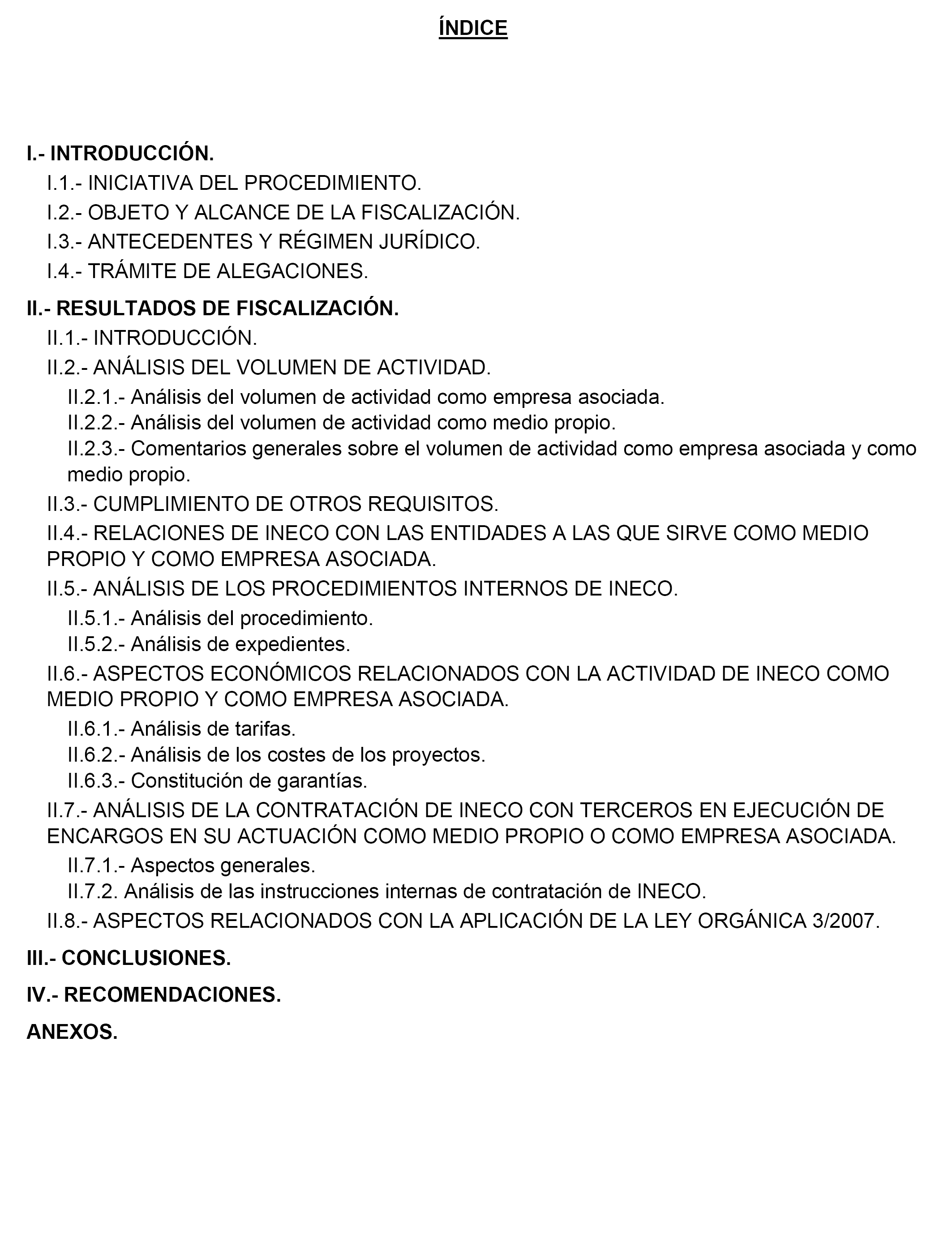 ÍNDICE

I.- INTRODUCCIÓN.

I.1.- INICIATIVA DEL PROCEDIMIENTO.

I.2.- OBJETO Y ALCANCE DE LA FISCALIZACIÓN.

I.3.- ANTECEDENTES Y RÉGIMEN JURÍDICO.

I.4.- TRÁMITE DE ALEGACIONES.

II.- RESULTADOS DE FISCALIZACIÓN.

II.1.- INTRODUCCIÓN.

II.2.- ANÁLISIS DEL VOLUMEN DE ACTIVIDAD.

II.2.1.- Análisis del volumen de actividad como empresa asociada.

II.2.2.- Análisis del volumen de actividad como medio propio.

II.2.3.- Comentarios generales sobre el volumen de actividad como empresa asociada y como medio propio.

II.3.- CUMPLIMIENTO DE OTROS REQUISITOS.

II.4.- RELACIONES DE INECO CON LAS ENTIDADES A LAS QUE SIRVE COMO MEDIO PROPIO Y COMO EMPRESA ASOCIADA.

II.5.- ANÁLISIS DE LOS PROCEDIMIENTOS INTERNOS DE INECO.

II.5.1.- Análisis del procedimiento.

II.5.2.- Análisis de expedientes.

II.6.- ASPECTOS ECONÓMICOS RELACIONADOS CON LA ACTIVIDAD DE INECO COMO MEDIO PROPIO Y COMO EMPRESA ASOCIADA.

II.6.1.- Análisis de tarifas.

II.6.2.- Análisis de los costes de los proyectos.

II.6.3.- Constitución de garantías.

II.7.- ANÁLISIS DE LA CONTRATACIÓN DE INECO CON TERCEROS EN EJECUCIÓN DE ENCARGOS EN SU ACTUACIÓN COMO MEDIO PROPIO O COMO EMPRESA ASOCIADA.

II.7.1.- Aspectos generales.

II.7.2. Análisis de las instrucciones internas de contratación de INECO.

II.8.- ASPECTOS RELACIONADOS CON LA APLICACIÓN DE LA LEY ORGÁNICA 3/2007.

III.- CONCLUSIONES.

IV.- RECOMENDACIONES.

ANEXOS.